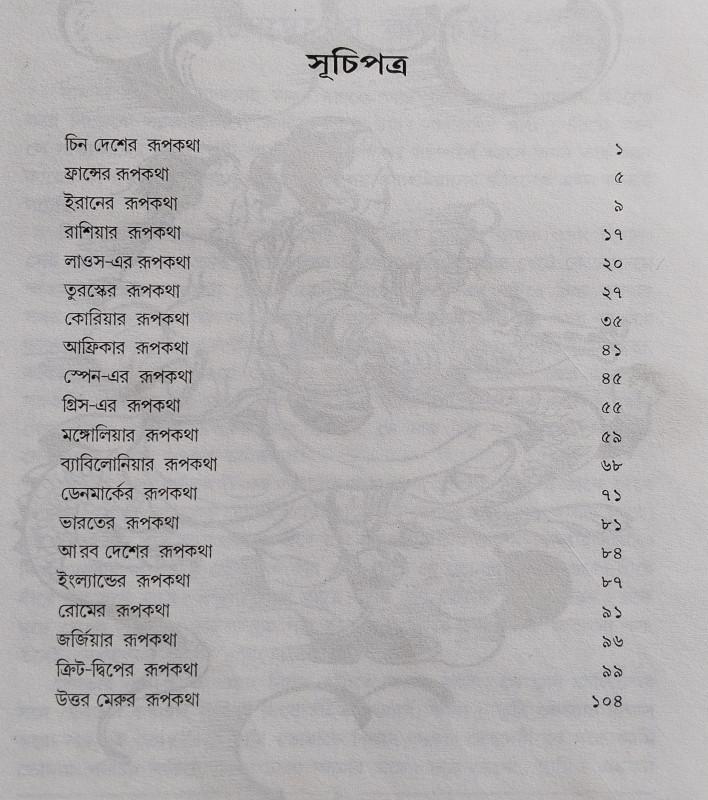 সূচিপত্র

| | |
|---|---|
| চিন দেশের রূপকথা | ১ |
| ফ্রান্সের রূপকথা | ৫ |
| ইরানের রূপকথা | ৯ |
| রাশিয়ার রূপকথা | ১৭ |
| লাওস-এর রূপকথা | ২০ |
| তুরস্কের রূপকথা | ২৭ |
| কোরিয়ার রূপকথা | ৩৫ |
| আফ্রিকার রূপকথা | ৪১ |
| স্পেন-এর রূপকথা | ৪৫ |
| গ্রিস-এর রূপকথা | ৫৫ |
| মঙ্গোলিয়ার রূপকথা | ৫৯ |
| ব্যাবিলোনিয়ার রূপকথা | ৬৮ |
| ডেনমার্কের রূপকথা | ৭১ |
| ভারতের রূপকথা | ৮১ |
| আরব দেশের রূপকথা | ৮৪ |
| ইংল্যান্ডের রূপকথা | ৮৭ |
| রোমের রূপকথা | ৯১ |
| জর্জিয়ার রূপকথা | ৯৬ |
| ক্রিট-দ্বিপের রূপকথা | ৯৯ |
| উত্তর মেরুর রূপকথা | ১০৪ |